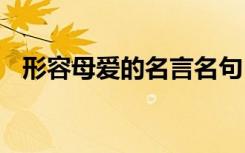 形容母爱的名言名句